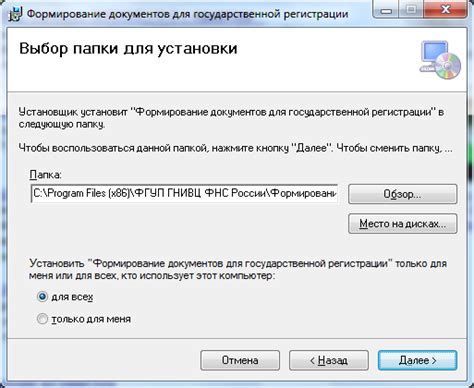 Формирование документов для государственной регистрации

Выбор папки для установки

Установщик установит "Формирование документов для государственной регистрации" в следующую папку.

Чтобы воспользоваться данной папкой, нажмите кнопку "Далее". Чтобы сменить папку, ...

Папка:

C:\Program Files (x86)\ФГУП ГНИВЦ ФНС России\Формировани

Обзор...

Место на дисках...

Установить "Формирование документов для государственной регистрации" только для меня или для всех, кто использует этот компьютер:

для всех

только для меня

Отмена

< Назад

Далее >